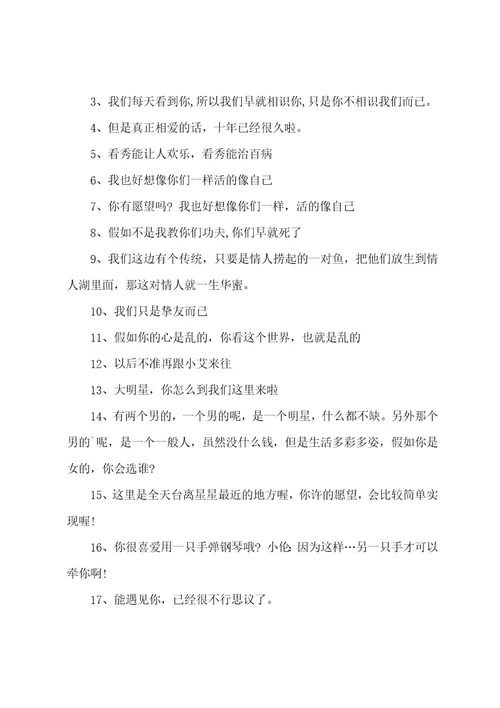 3、我们每天看到你,所以我们早就相识你,只是你不相识我们而已。

4、但是真正相爱的话，十年已经很久啦。

5、看秀能让人欢乐，看秀能治百病

6、我也好想像你们一样活的像自己

7、你有愿望吗？我也好想像你们一样，活的像自己

8、假如不是我教你们功夫,你们早就死了

9、我们这边有个传统，只要是情人捞起的一对鱼，把他们放生到情人湖里面，那这对情人就一生华蜜。

10、我们只是挚友而已

11、假如你的心是乱的，你看这个世界，也就是乱的

12、以后不准再跟小艾来往

13、大明星，你怎么到我们这里来啦

14、有两个男的，一个男的呢，是一个明星，什么都不缺。另外那个男的`呢，是一个一般人，虽然没什么钱，但是生活多彩多姿，假如你是女的，你会选谁?

15、这里是全天台离星星最近的地方喔，你许的愿望，会比较简单实现喔!

16、你很喜爱用一只手弹钢琴哦？小伦:因为这样…另一只手才可以牵你啊!

17、能遇见你，已经很不行思议了。